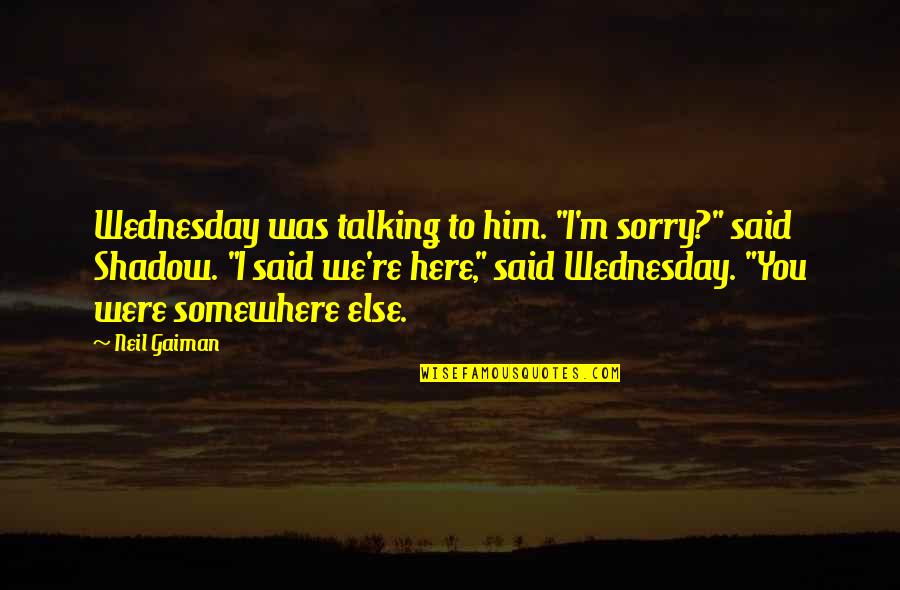 Wednesday was talking to him. "I'm sorry?" said Shadow. "I said we're here," said Wednesday. "You were somewhere else.

Neil Gaiman

WISEFAMOUSQUOTES.COM